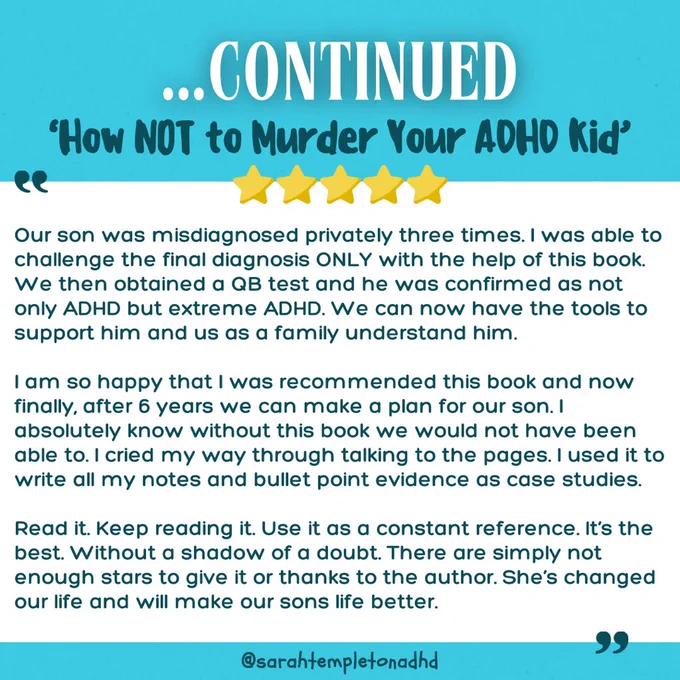 ...CONTINUED

'How NOT to Murder Your ADHD Kid'

"

Our son was misdiagnosed privately three times. I was able to challenge the final diagnosis ONLY with the help of this book. We then obtained a QB test and he was confirmed as not only ADHD but extreme ADHD. We can now have the tools to support him and us as a family understand him.

I am so happy that I was recommended this book and now finally, after 6 years we can make a plan for our son. I absolutely know without this book we would not have been able to. I cried my way through talking to the pages. I used it to write all my notes and bullet point evidence as case studies.

Read it. Keep reading it. Use it as a constant reference. It's the best. Without a shadow of a doubt. There are simply not enough stars to give it or thanks to the author. She's changed our life and will make our sons life better.

"

@sarahtempletonadhd